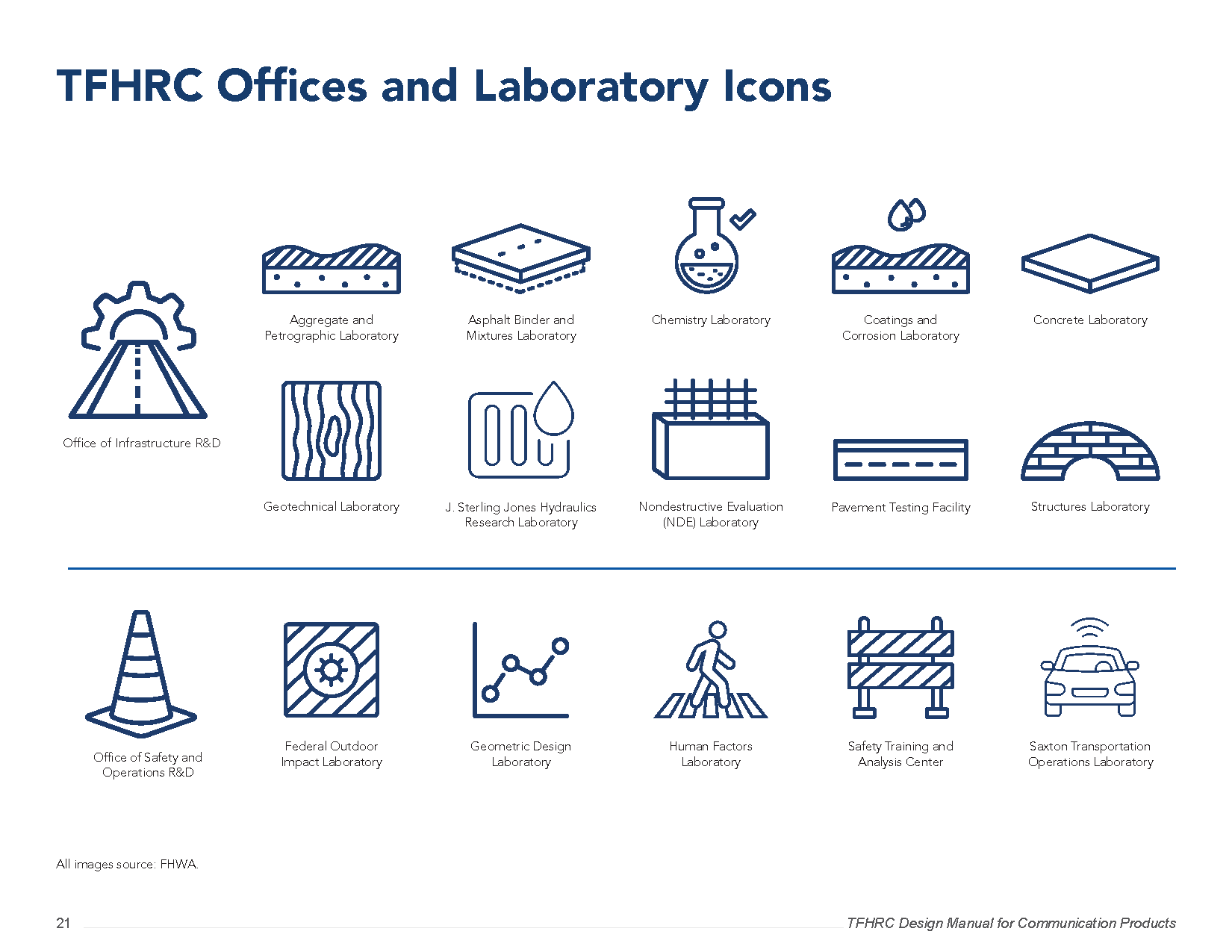 TFHRC Offices and Laboratory Icons

Office of Infrastructure R&D

Aggregate and Petrographic Laboratory

Asphalt Binder and Mixtures Laboratory

Chemistry Laboratory

Coatings and Corrosion Laboratory

Concrete Laboratory

Geotechnical Laboratory

J. Sterling Jones Hydraulics Research Laboratory

Nondestructive Evaluation (NDE) Laboratory

Pavement Testing Facility

Structures Laboratory

Office of Safety and Operations R&D

Federal Outdoor Impact Laboratory

Geometric Design Laboratory

Human Factors Laboratory

Safety Training and Analysis Center

Saxton Transportation Operations Laboratory

All images source: FHWA.

21

TFHRC Design Manual for Communication Products